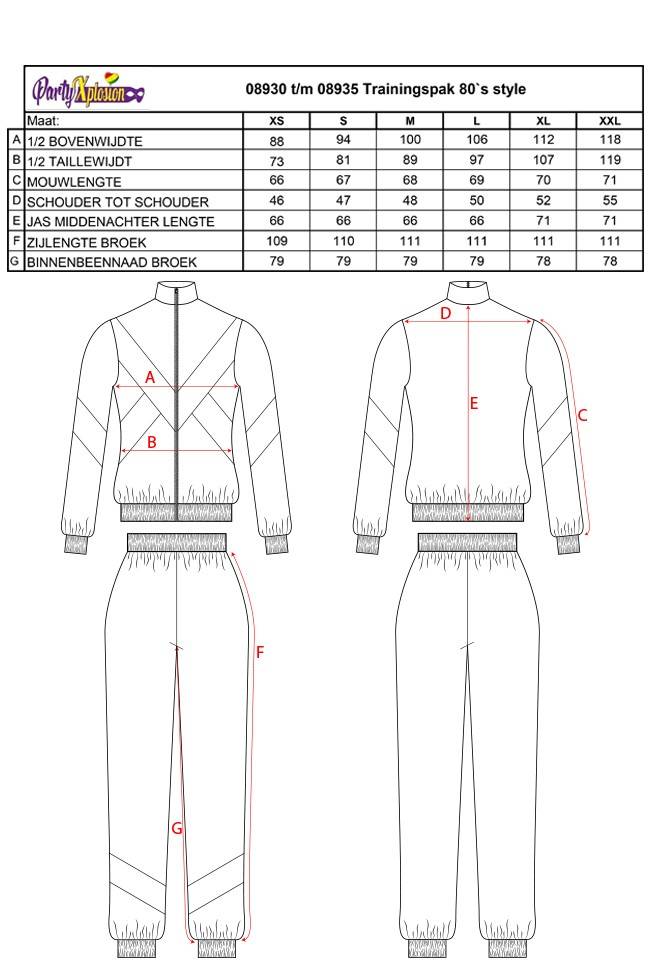 PartyXplosion 08930 t/m 08935 Trainingspak 80`s style

| | Maat: | XS | S | M | L | XL | XXL |
|---|---|---|---|---|---|---|---|
| A | 1/2 BOVENWIJDTE | 88 | 94 | 100 | 106 | 112 | 118 |
| B | 1/2 TAILLEWIJDT | 73 | 81 | 89 | 97 | 107 | 119 |
| C | MOUWLENGTE | 66 | 67 | 68 | 69 | 70 | 71 |
| D | SCHOUDER TOT SCHOUDER | 46 | 47 | 48 | 50 | 52 | 55 |
| E | JAS MIDDENACHTER LENGTE | 66 | 66 | 66 | 66 | 71 | 71 |
| F | ZIJLENGTE BROEK | 109 | 110 | 111 | 111 | 111 | 111 |
| G | BINNENBEENNAAD BROEK | 79 | 79 | 79 | 79 | 78 | 78 |

A
B
D
E
C
F
G